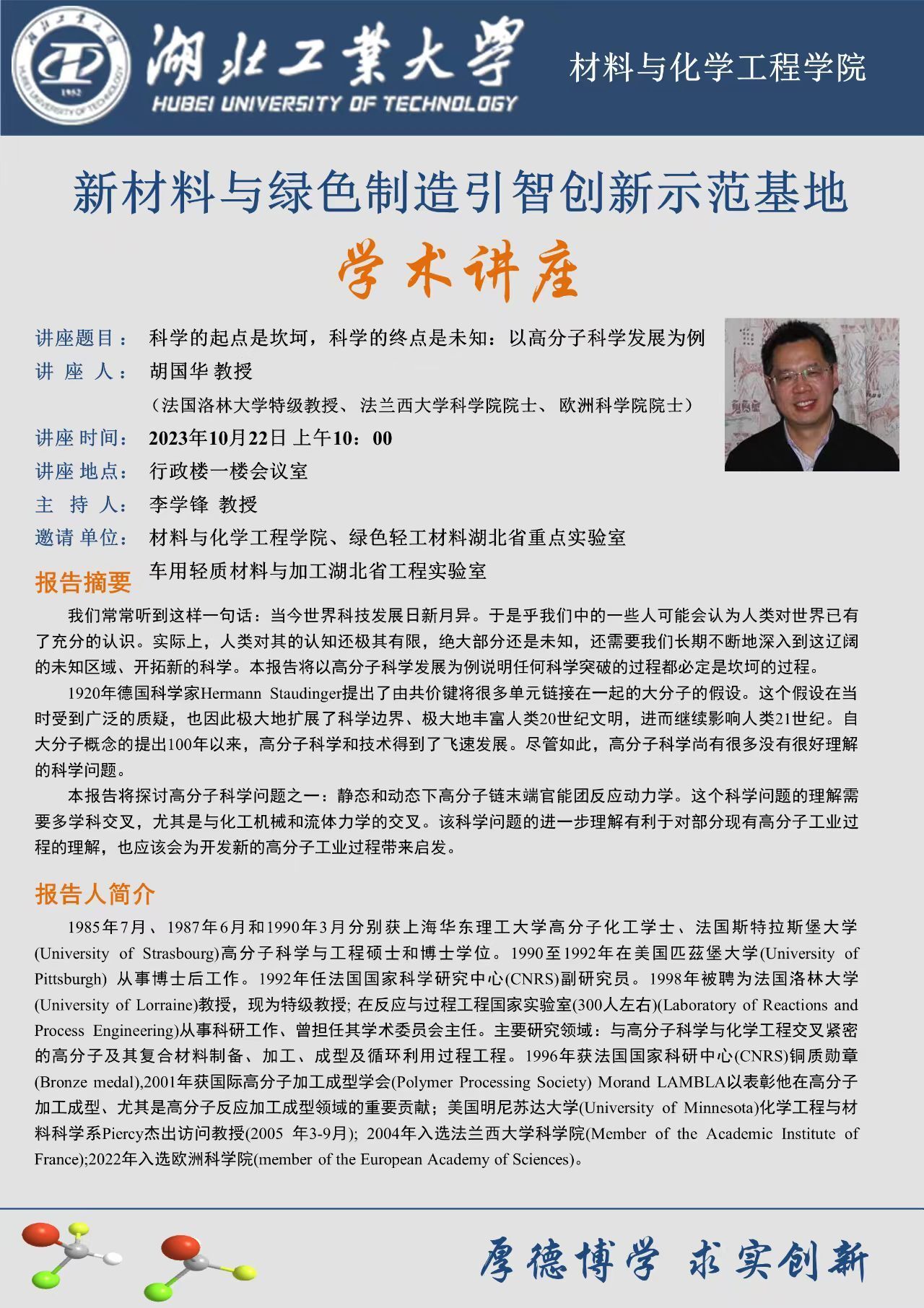 湖北工業大學
HUBEI UNIVERSITY OF TECHNOLOGY
材料与化学工程学院

新材料与绿色制造引智创新示范基地
学术讲座

讲座题目： 科学的起点是坎坷，科学的终点是未知：以高分子科学发展为例
讲 座 人： 胡国华 教授
（法国洛林大学特级教授、法兰西大学科学院院士、欧洲科学院院士）
讲座 时间： 2023年10月22日 上午10：00
讲座 地点： 行政楼一楼会议室
主 持 人： 李学锋 教授
邀请 单位： 材料与化学工程学院、绿色轻工材料湖北省重点实验室
车用轻质材料与加工湖北省工程实验室

报告摘要

我们常常听到这样一句话：当今世界科技发展日新月异。于是乎我们中的一些人可能会认为人类对世界已有了充分的认识。实际上，人类对其的认知还极其有限，绝大部分还是未知，还需要我们长期不断地深入到这辽阔的未知区域、开拓新的科学。本报告将以高分子科学发展为例说明任何科学突破的过程都必定是坎坷的过程。

1920年德国科学家Hermann Staudinger提出了由共价键将很多单元链接在一起的大分子的假设。这个假设在当时受到广泛的质疑，也因此极大地扩展了科学边界、极大地丰富人类20世纪文明，进而继续影响人类21世纪。自大分子概念的提出100年以来，高分子科学和技术得到了飞速发展。尽管如此，高分子科学尚有很多没有很好理解的科学问题。

本报告将探讨高分子科学问题之一：静态和动态下高分子链末端官能团反应动力学。这个科学问题的理解需要多学科交叉，尤其是与化工机械和流体力学的交叉。该科学问题的进一步理解有利于对部分现有高分子工业过程的理解，也应该会为开发新的高分子工业过程带来启发。

报告人简介

1985年7月、1987年6月和1990年3月分别获上海华东理工大学高分子化工学士、法国斯特拉斯堡大学(University of Strasbourg)高分子科学与工程硕士和博士学位。1990至1992年在美国匹兹堡大学(University of Pittsburgh) 从事博士后工作。1992年任法国国家科学研究中心(CNRS)副研究员。1998年被聘为法国洛林大学(University of Lorraine)教授，现为特级教授; 在反应与过程工程国家实验室(300人左右)(Laboratory of Reactions and Process Engineering)从事科研工作、曾担任其学术委员会主任。主要研究领域：与高分子科学与化学工程交叉紧密的高分子及其复合材料制备、加工、成型及循环利用过程工程。1996年获法国国家科研中心(CNRS)铜质勋章(Bronze medal),2001年获国际高分子加工成型学会(Polymer Processing Society) Morand LAMBLA以表彰他在高分子加工成型、尤其是高分子反应加工成型领域的重要贡献；美国明尼苏达大学(University of Minnesota)化学工程与材料科学系Piercy杰出访问教授(2005 年3-9月); 2004年入选法兰西大学科学院(Member of the Academic Institute of France);2022年入选欧洲科学院(member of the European Academy of Sciences)。

厚德博学 求实创新